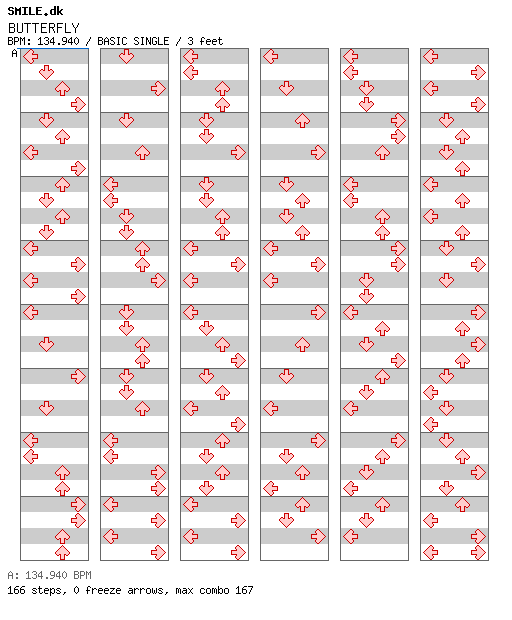 SMILE.dk
BUTTERFLY
BPM: 134.940 / BASIC SINGLE / 3 feet
A

A: 134.940 BPM
166 steps, 0 freeze arrows, max combo 167